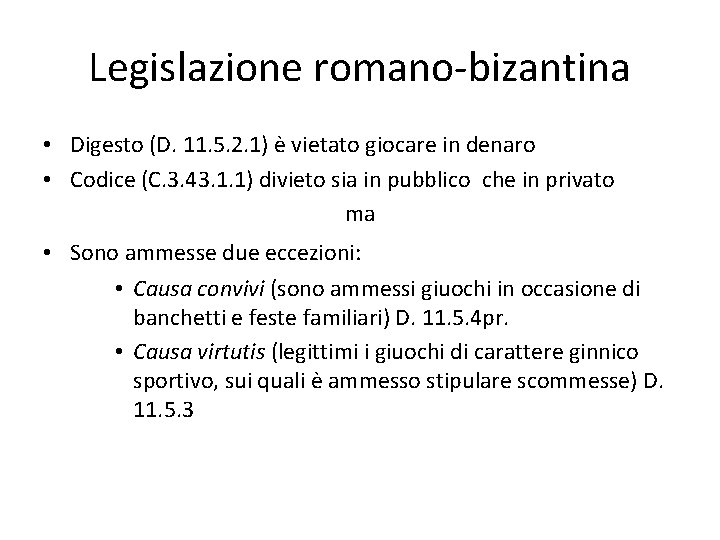 Legislazione romano-bizantina

• Digesto (D. 11.5.2.1) è vietato giocare in denaro
• Codice (C.3.43.1.1) divieto sia in pubblico che in privato

ma

• Sono ammesse due eccezioni:
  • Causa convivi (sono ammessi giuochi in occasione di banchetti e feste familiari) D. 11.5.4pr.
  • Causa virtutis (legittimi i giuochi di carattere ginnico sportivo, sui quali è ammesso stipulare scommesse) D. 11.5.3